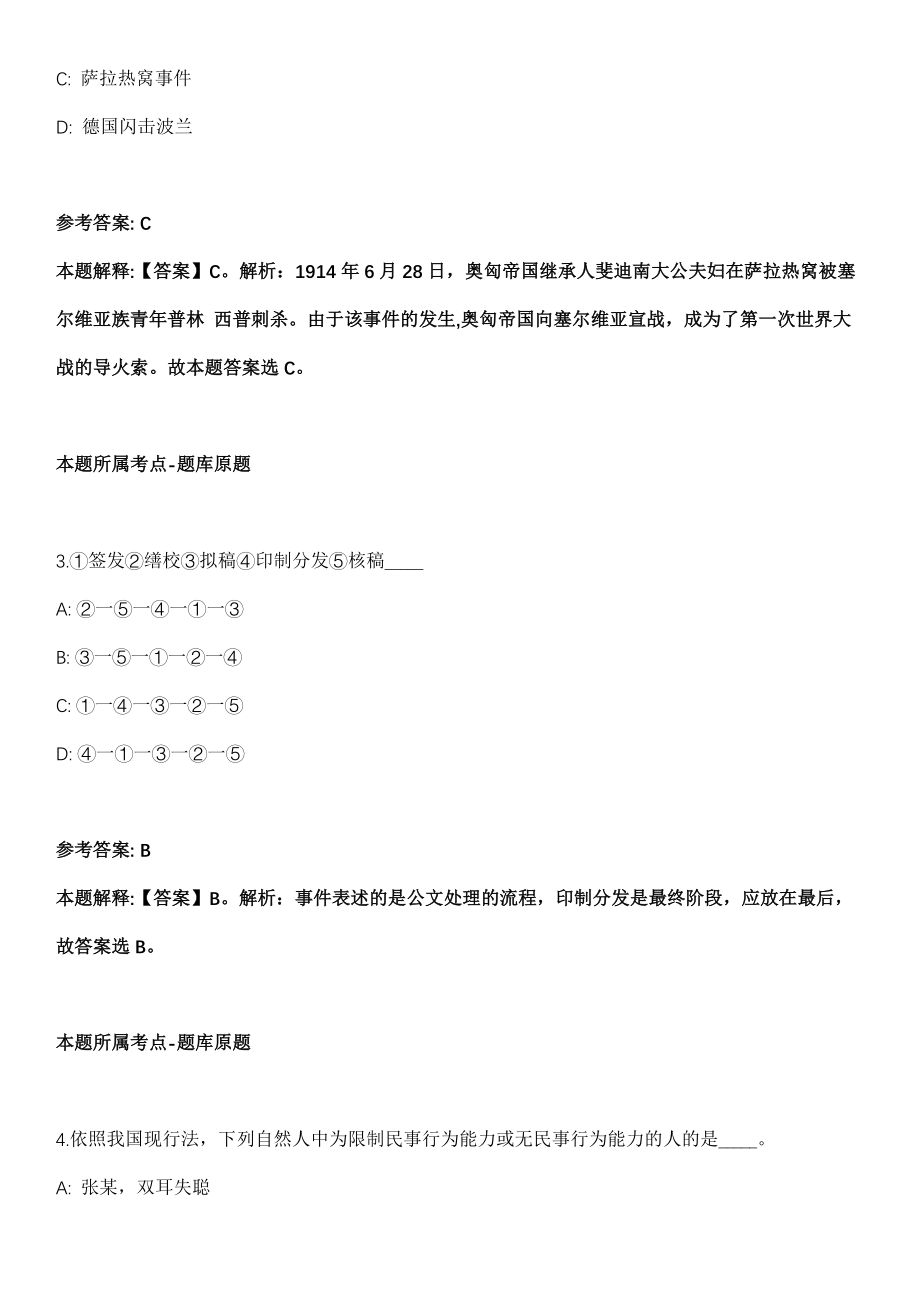 C: 萨拉热窝事件

D: 德国闪击波兰

参考答案: C

本题解释:【答案】C。解析：1914 年 6 月 28 日，奥匈帝国继承人斐迪南大公夫妇在萨拉热窝被塞尔维亚族青年普林 西普刺杀。由于该事件的发生,奥匈帝国向塞尔维亚宣战，成为了第一次世界大战的导火索。故本题答案选 C。

本题所属考点-题库原题

3.①签发②缮校③拟稿④印制分发⑤核稿____

A: ②一⑤一④一①一③

B: ③一⑤一①一②一④

C: ①一④一③一②一⑤

D: ④一①一③一②一⑤

参考答案: B

本题解释:【答案】B。解析：事件表述的是公文处理的流程，印制分发是最终阶段，应放在最后，故答案选 B。

本题所属考点-题库原题

4.依照我国现行法，下列自然人中为限制民事行为能力或无民事行为能力的人的是____。

A: 张某，双耳失聪